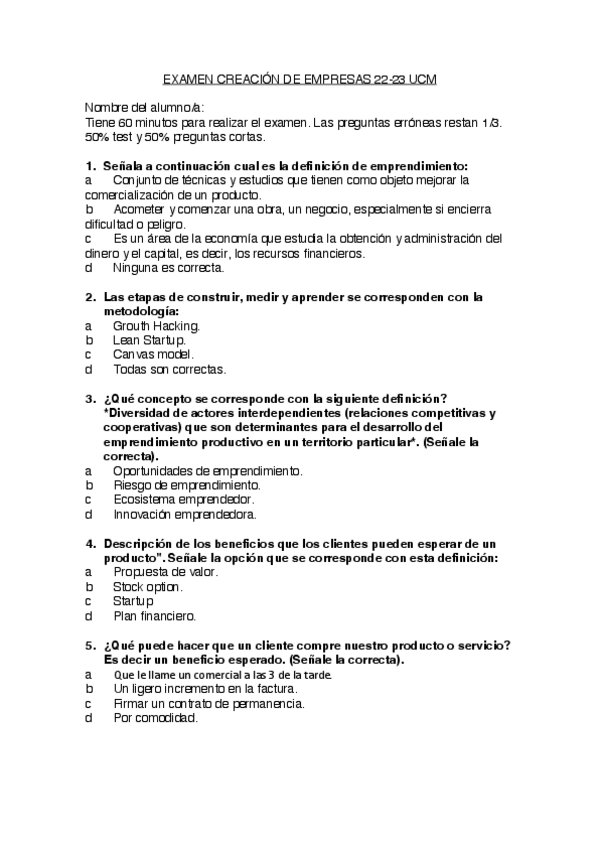 EXAMEN CREACIÓN DE EMPRESAS 22-23 UCM

Nombre del alumno/a:
Tiene 60 minutos para realizar el examen. Las preguntas erróneas restan 1/3.
50% test y 50% preguntas cortas.

1. Señala a continuación cual es la definición de emprendimiento:
a Conjunto de técnicas y estudios que tienen como objeto mejorar la comercialización de un producto.
b Acometer y comenzar una obra, un negocio, especialmente si encierra dificultad o peligro.
c Es un área de la economía que estudia la obtención y administración del dinero y el capital, es decir, los recursos financieros.
d Ninguna es correcta.

2. Las etapas de construir, medir y aprender se corresponden con la metodología:
a Grouth Hacking.
b Lean Startup.
c Canvas model.
d Todas son correctas.

3. ¿Qué concepto se corresponde con la siguiente definición? *Diversidad de actores interdependientes (relaciones competitivas y cooperativas) que son determinantes para el desarrollo del emprendimiento productivo en un territorio particular*. (Señale la correcta).
a Oportunidades de emprendimiento.
b Riesgo de emprendimiento.
c Ecosistema emprendedor.
d Innovación emprendedora.

4. Descripción de los beneficios que los clientes pueden esperar de un producto". Señale la opción que se corresponde con esta definición:
a Propuesta de valor.
b Stock option.
c Startup
d Plan financiero.

5. ¿Qué puede hacer que un cliente compre nuestro producto o servicio? Es decir un beneficio esperado. (Señale la correcta).
a Que le llame un comercial a las 3 de la tarde.
b Un ligero incremento en la factura.
c Firmar un contrato de permanencia.
d Por comodidad.